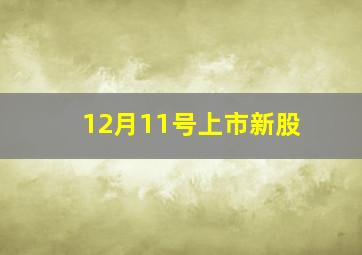 12月11号上市新股